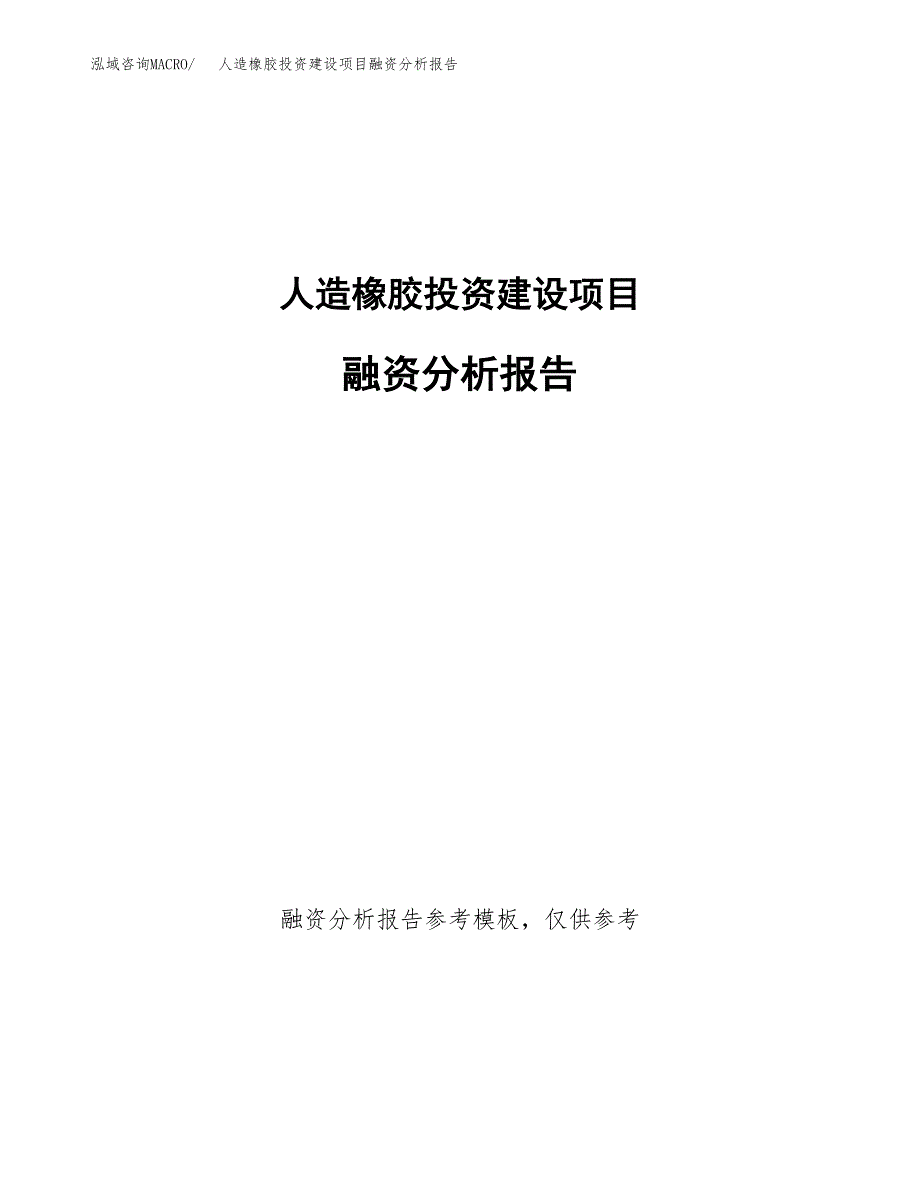 泓域咨询MACRO/　　人造橡胶投资建设项目融资分析报告

人造橡胶投资建设项目

融资分析报告

融资分析报告参考模板，仅供参考